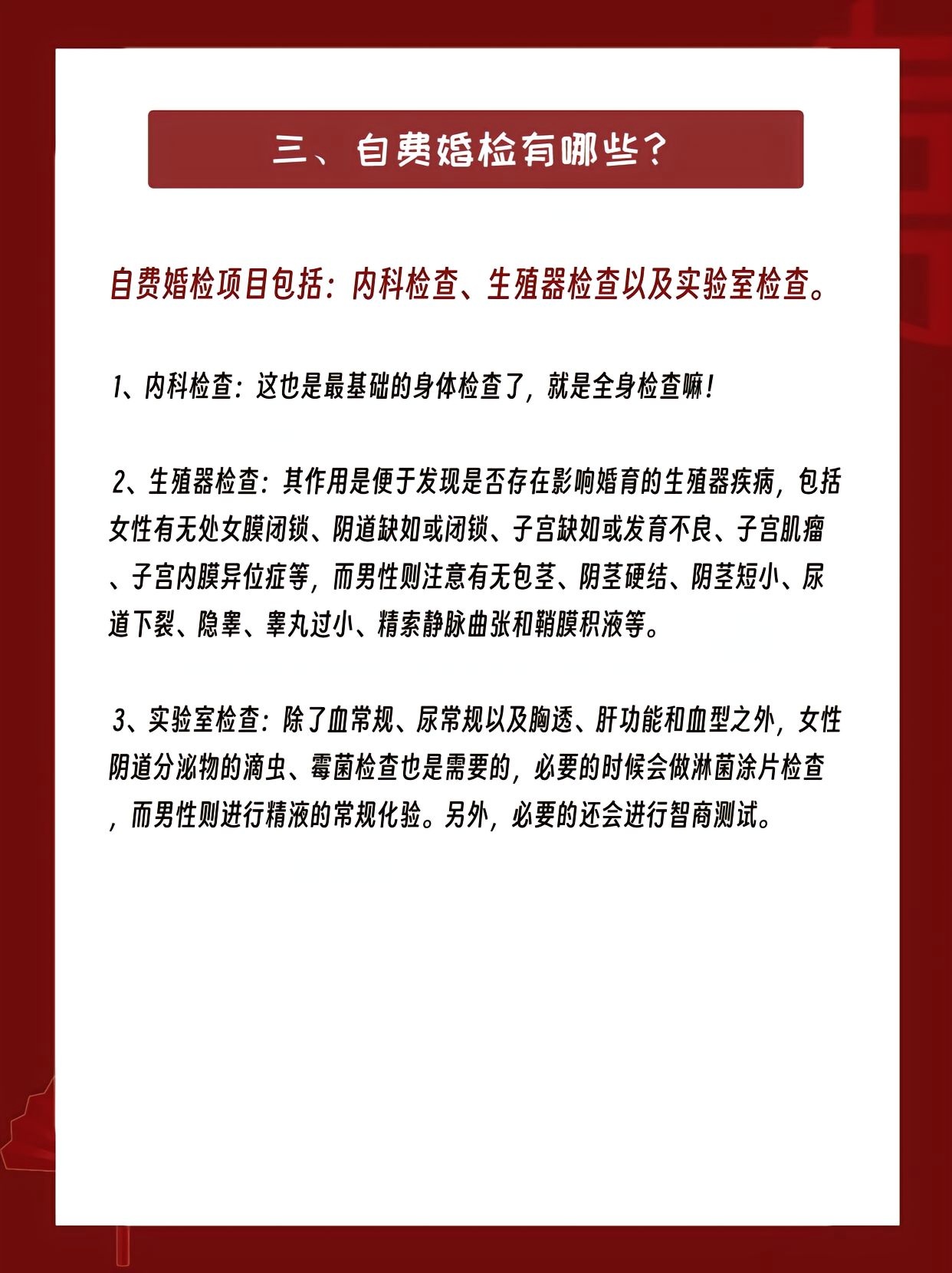 三、自费婚检有哪些？

自费婚检项目包括：内科检查、生殖器检查以及实验室检查。

1、内科检查：这也是最基础的身体检查了，就是全身检查嘛！

2、生殖器检查：其作用是便于发现是否存在影响婚育的生殖器疾病，包括女性有无处女膜闭锁、阴道缺如或闭锁、子宫缺如或发育不良、子宫肌瘤、子宫内膜异位症等，而男性则注意有无包茎、阴茎硬结、阴茎短小、尿道下裂、隐睾、睾丸过小、精索静脉曲张和鞘膜积液等。

3、实验室检查：除了血常规、尿常规以及胸透、肝功能和血型之外，女性阴道分泌物的滴虫、霉菌检查也是需要的，必要的时候会做淋菌涂片检查，而男性则进行精液的常规化验。另外，必要的还会进行智商测试。